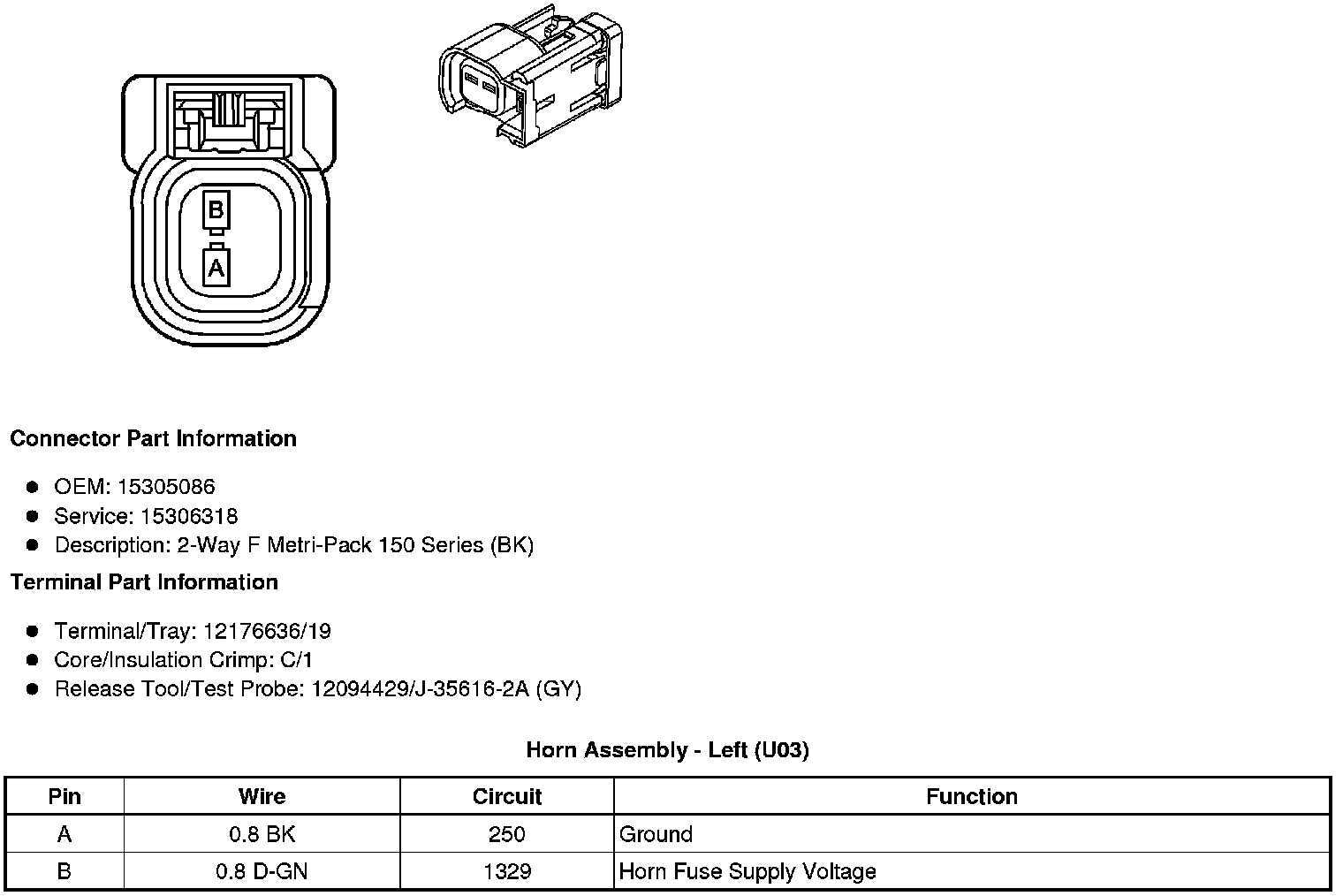 B

A

Connector Part Information

• OEM: 15305086
• Service: 15306318
• Description: 2-Way F Metri-Pack 150 Series (BK)

Terminal Part Information

• Terminal/Tray: 12176636/19
• Core/Insulation Crimp: C/1
• Release Tool/Test Probe: 12094429/J-35616-2A (GY)

Horn Assembly - Left (U03)

| Pin | Wire | Circuit | Function |
|---|---|---|---|
| A | 0.8 BK | 250 | Ground |
| B | 0.8 D-GN | 1329 | Horn Fuse Supply Voltage |